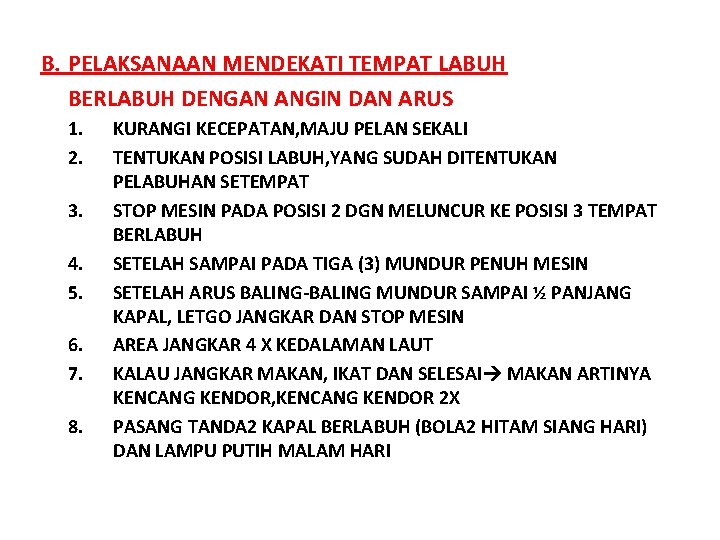 B. PELAKSANAAN MENDEKATI TEMPAT LABUH

BERLABUH DENGAN ANGIN DAN ARUS

1. KURANGI KECEPATAN,MAJU PELAN SEKALI
2. TENTUKAN POSISI LABUH,YANG SUDAH DITENTUKAN PELABUHAN SETEMPAT
3. STOP MESIN PADA POSISI 2 DGN MELUNCUR KE POSISI 3 TEMPAT BERLABUH
4. SETELAH SAMPAI PADA TIGA (3) MUNDUR PENUH MESIN
5. SETELAH ARUS BALING-BALING MUNDUR SAMPAI ½ PANJANG KAPAL, LETGO JANGKAR DAN STOP MESIN
6. AREA JANGKAR 4 X KEDALAMAN LAUT
7. KALAU JANGKAR MAKAN, IKAT DAN SELESAI→ MAKAN ARTINYA KENCANG KENDOR,KENCANG KENDOR 2X
8. PASANG TANDA2 KAPAL BERLABUH (BOLA2 HITAM SIANG HARI) DAN LAMPU PUTIH MALAM HARI